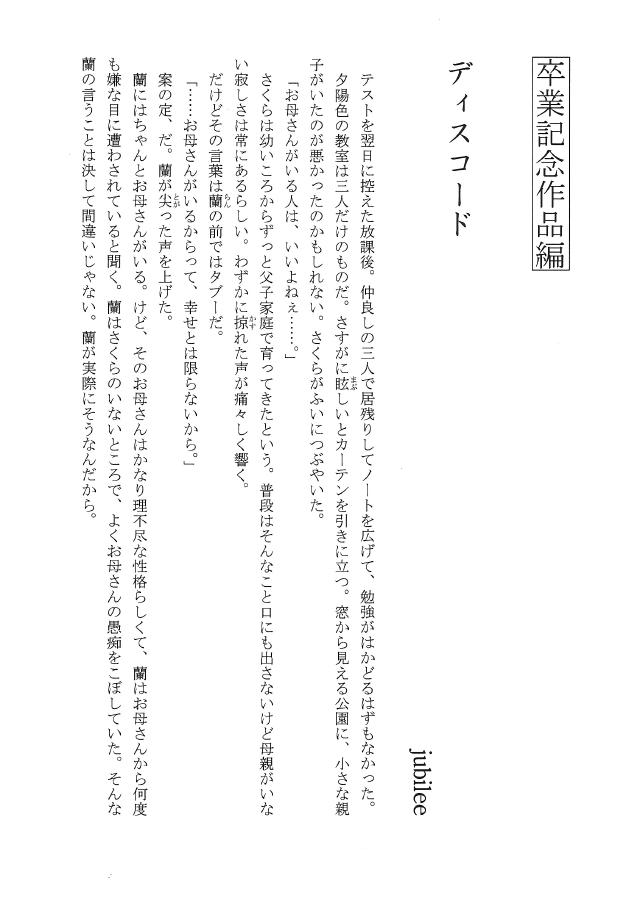 卒業記念作品編

ディスコード

jubilee

テストを翌日に控えた放課後。仲良しの三人で居残りしてノートを広げて、勉強がはかどるはずもなかった。夕陽色の教室は三人だけのものだ。さすがに眩しいとカーテンを引きに立つ。窓から見える公園に、小さな親子がいたのが悪かったのかもしれない。さくらがふいにつぶやいた。

「お母さんがいる人は、いいよねぇ……。」

さくらは幼いころからずっと父子家庭で育ってきたという。普段はそんなこと口にも出さないけど母親がいない寂しさは常にあるらしい。わずかに掠れた声が痛々しく響く。

だけどその言葉は蘭の前ではタブーだ。

「……お母さんがいるからって、幸せとは限らないから。」

案の定、だ。蘭が尖った声を上げた。

蘭にはちゃんとお母さんがいる。けど、そのお母さんはかなり理不尽な性格らしくて、蘭はお母さんから何度も嫌な目に遭わされていると聞く。蘭はさくらのいないところで、よくお母さんの愚痴をこぼしていた。そんな蘭の言うことは決して間違いじゃない。蘭が実際にそうなんだから。